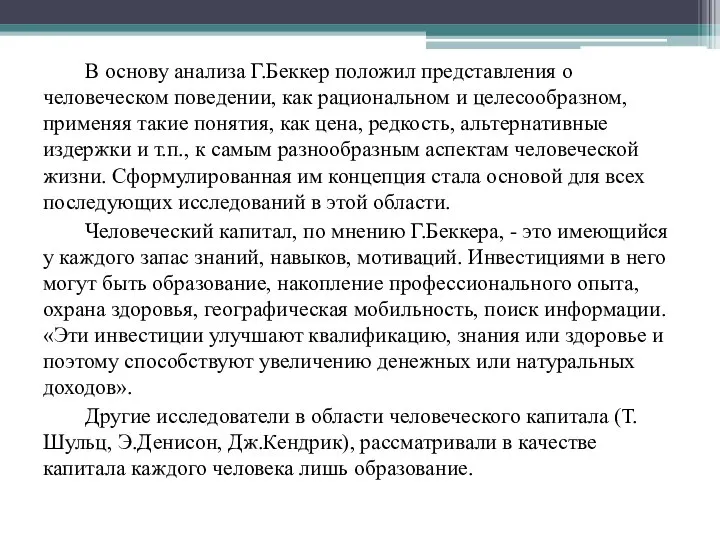 В основу анализа Г.Беккер положил представления о человеческом поведении, как рациональном и целесообразном, применяя такие понятия, как цена, редкость, альтернативные издержки и т.п., к самым разнообразным аспектам человеческой жизни. Сформулированная им концепция стала основой для всех последующих исследований в этой области.

Человеческий капитал, по мнению Г.Беккера, - это имеющийся у каждого запас знаний, навыков, мотиваций. Инвестициями в него могут быть образование, накопление профессионального опыта, охрана здоровья, географическая мобильность, поиск информации. «Эти инвестиции улучшают квалификацию, знания или здоровье и поэтому способствуют увеличению денежных или натуральных доходов».

Другие исследователи в области человеческого капитала (Т. Шульц, Э.Денисон, Дж.Кендрик), рассматривали в качестве капитала каждого человека лишь образование.